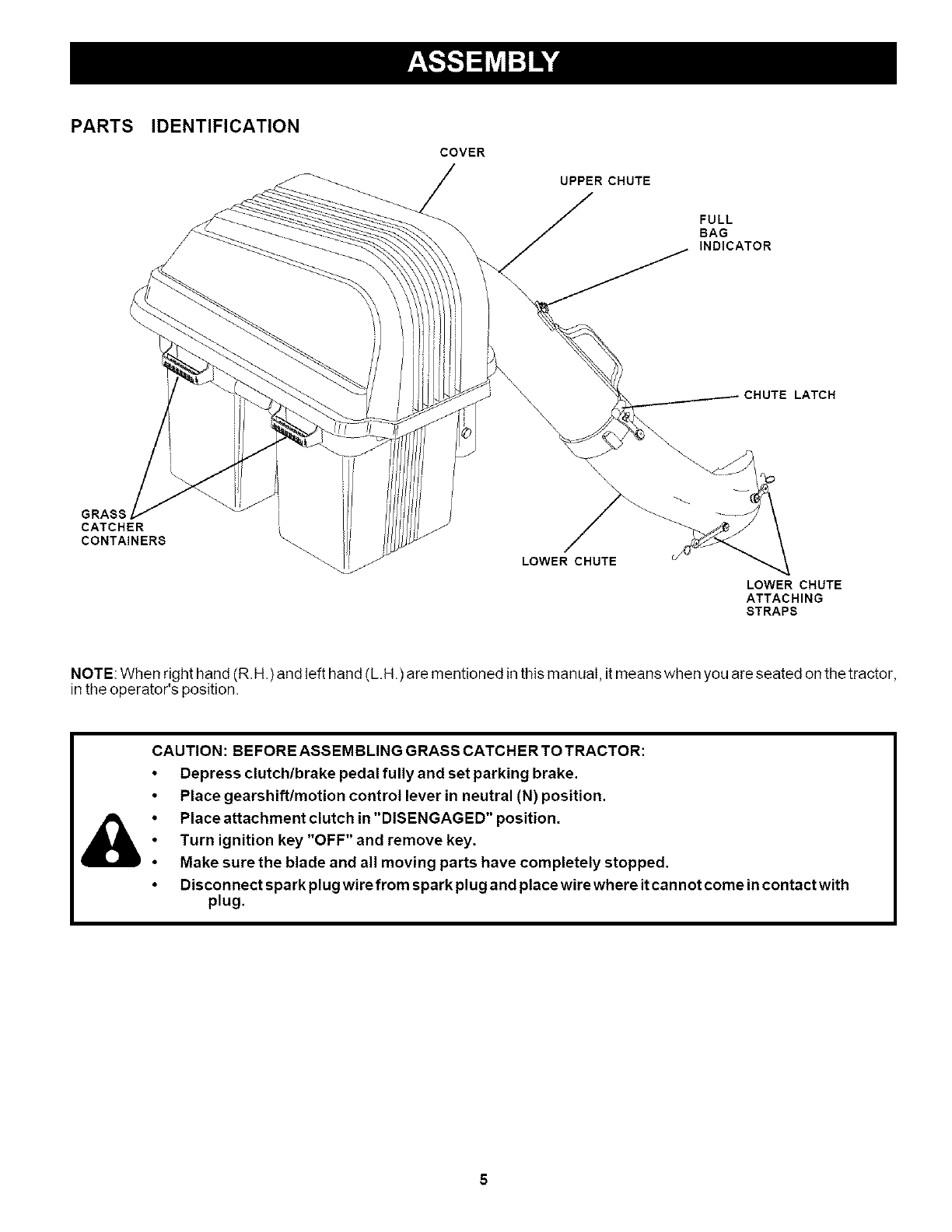 ASSEMBLY

PARTS IDENTIFICATION

COVER

UPPER CHUTE

FULL BAG INDICATOR

CHUTE LATCH

GRASS CATCHER CONTAINERS

LOWER CHUTE

LOWER CHUTE ATTACHING STRAPS

NOTE: When right hand (R.H.) and left hand (L.H.) are mentioned in this manual, it means when you are seated on the tractor, in the operator's position.

CAUTION: BEFORE ASSEMBLING GRASS CATCHER TO TRACTOR:
• Depress clutch/brake pedal fully and set parking brake.
• Place gearshift/motion control lever in neutral (N) position.
• Place attachment clutch in "DISENGAGED" position.
• Turn ignition key "OFF" and remove key.
• Make sure the blade and all moving parts have completely stopped.
• Disconnect spark plug wire from spark plug and place wire where it cannot come in contact with plug.

5